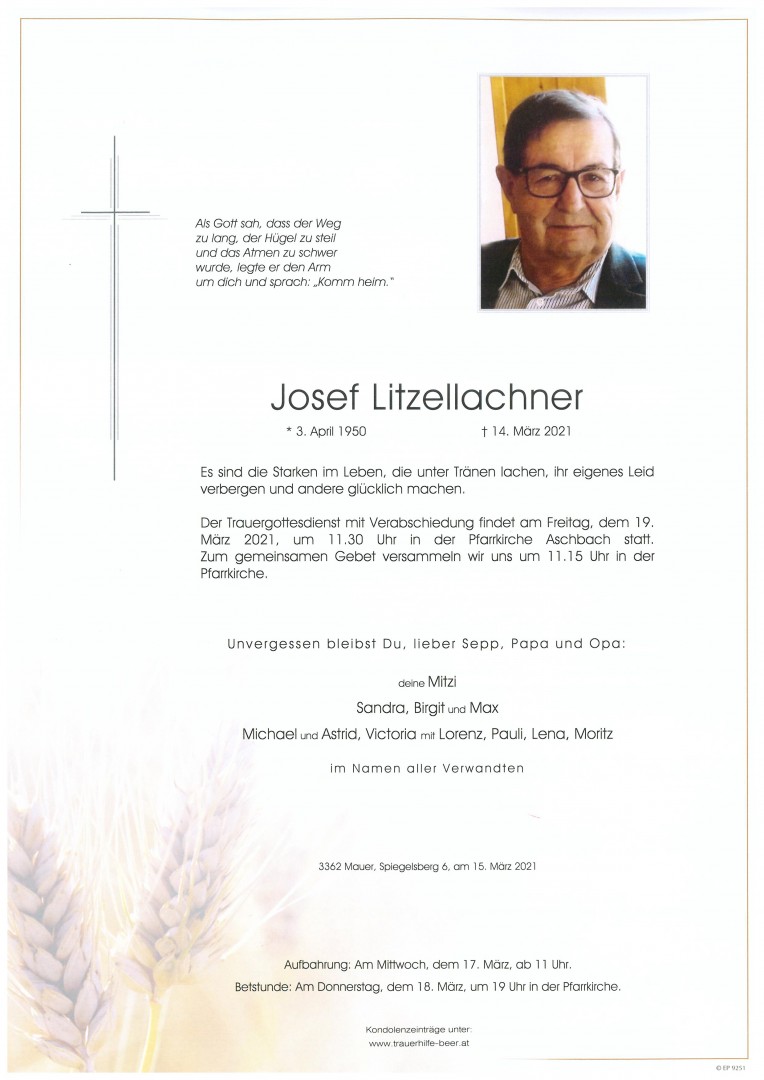 Als Gott sah, dass der Weg zu lang, der Hügel zu steil und das Atmen zu schwer wurde, legte er den Arm um dich und sprach: „Komm heim."

Josef Litzellachner

* 3. April 1950 † 14. März 2021

Es sind die Starken im Leben, die unter Tränen lachen, ihr eigenes Leid verbergen und andere glücklich machen.

Der Trauergottesdienst mit Verabschiedung findet am Freitag, dem 19. März 2021, um 11.30 Uhr in der Pfarrkirche Aschbach statt. Zum gemeinsamen Gebet versammeln wir uns um 11.15 Uhr in der Pfarrkirche.

Unvergessen bleibst Du, lieber Sepp, Papa und Opa:

deine Mitzi

Sandra, Birgit und Max

Michael und Astrid, Victoria mit Lorenz, Pauli, Lena, Moritz

im Namen aller Verwandten

3362 Mauer, Spiegelsberg 6, am 15. März 2021

Aufbahrung: Am Mittwoch, dem 17. März, ab 11 Uhr.
Betstunde: Am Donnerstag, dem 18. März, um 19 Uhr in der Pfarrkirche.

Kondolenzeinträge unter:
www.trauerhilfe-beer.at

© EP 9251